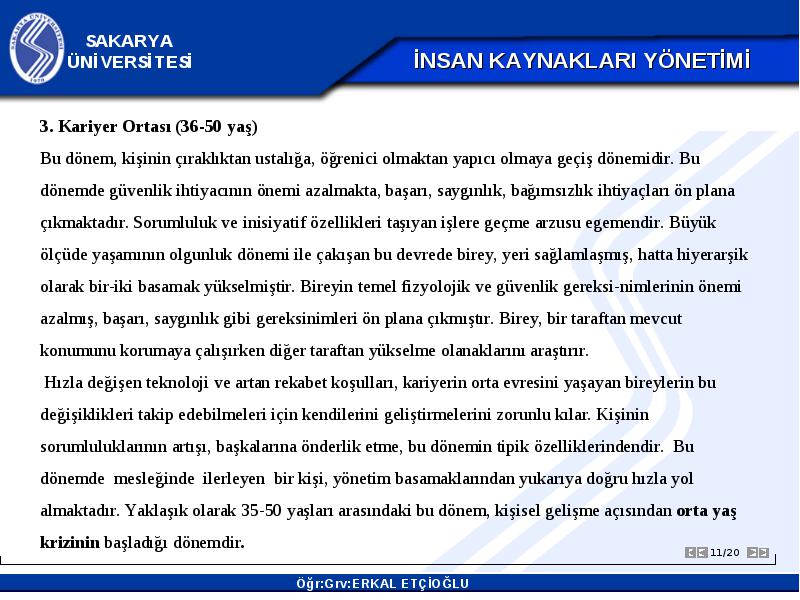 SAKARYA ÜNİVERSİTESİ

İNSAN KAYNAKLARI YÖNETİMİ

3. Kariyer Ortası (36-50 yaş)

Bu dönem, kişinin çıraklıktan ustalığa, öğrenici olmaktan yapıcı olmaya geçiş dönemidir. Bu dönemde güvenlik ihtiyacının önemi azalmakta, başarı, saygınlık, bağımsızlık ihtiyaçları ön plana çıkmaktadır. Sorumluluk ve inisiyatif özellikleri taşıyan işlere geçme arzusu egemendir. Büyük ölçüde yaşamının olgunluk dönemi ile çakışan bu devrede birey, yeri sağlamlaşmış, hatta hiyerarşik olarak bir-iki basamak yükselmiştir. Bireyin temel fizyolojik ve güvenlik gereksi-nimlerinin önemi azalmış, başarı, saygınlık gibi gereksinimleri ön plana çıkmıştır. Birey, bir taraftan mevcut konumunu korumaya çalışırken diğer taraftan yükselme olanaklarını araştırır.

Hızla değişen teknoloji ve artan rekabet koşulları, kariyerin orta evresini yaşayan bireylerin bu değişiklikleri takip edebilmeleri için kendilerini geliştirmelerini zorunlu kılar. Kişinin sorumluluklarının artışı, başkalarına önderlik etme, bu dönemin tipik özelliklerindendir. Bu dönemde mesleğinde ilerleyen bir kişi, yönetim basamaklarından yukarıya doğru hızla yol almaktadır. Yaklaşık olarak 35-50 yaşları arasındaki bu dönem, kişisel gelişme açısından orta yaş krizinin başladığı dönemdir.

11/20

Öğr:Grv:ERKAL ETÇİOĞLU